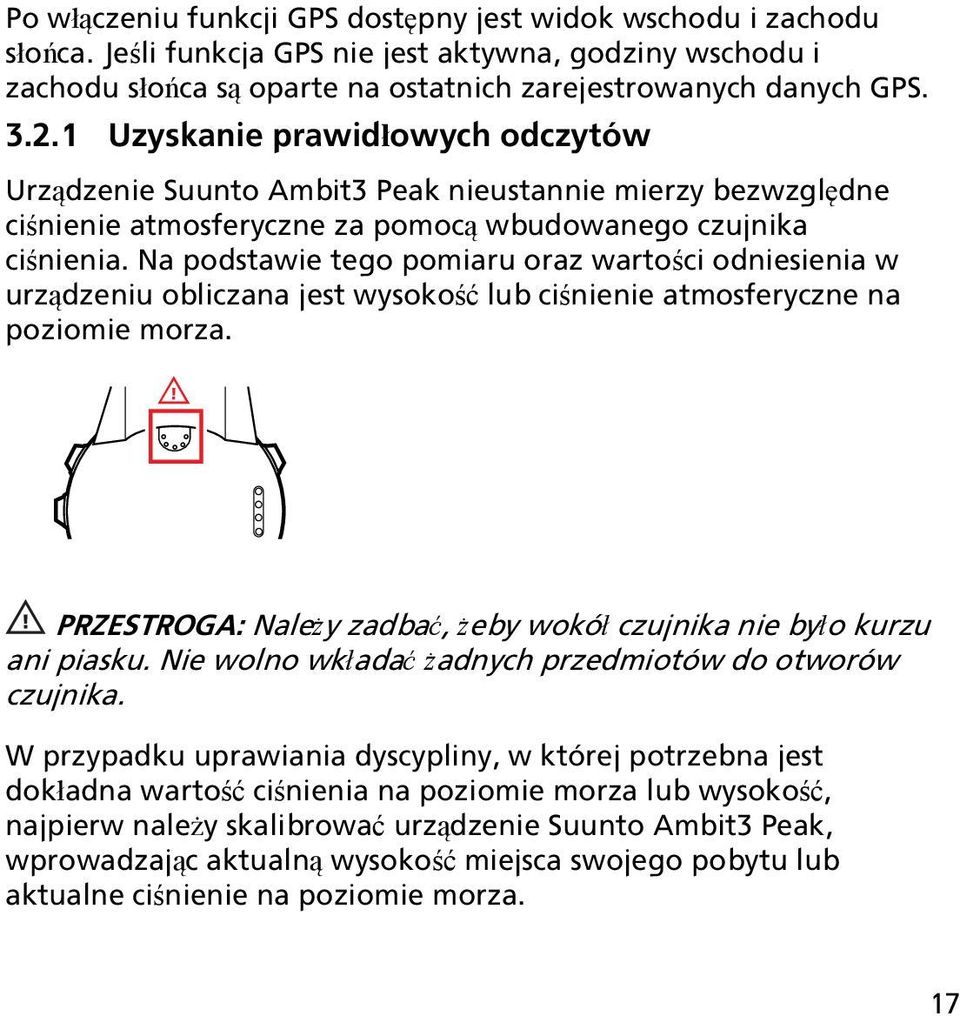 Po włączeniu funkcji GPS dostępny jest widok wschodu i zachodu słońca. Jeśli funkcja GPS nie jest aktywna, godziny wschodu i zachodu słońca są oparte na ostatnich zarejestrowanych danych GPS.

3.2.1 Uzyskanie prawidłowych odczytów

Urządzenie Suunto Ambit3 Peak nieustannie mierzy bezwzględne ciśnienie atmosferyczne za pomocą wbudowanego czujnika ciśnienia. Na podstawie tego pomiaru oraz wartości odniesienia w urządzeniu obliczana jest wysokość lub ciśnienie atmosferyczne na poziomie morza.

PRZESTROGA: Należy zadbać, żeby wokół czujnika nie było kurzu ani piasku. Nie wolno wkładać żadnych przedmiotów do otworów czujnika.

W przypadku uprawiania dyscypliny, w której potrzebna jest dokładna wartość ciśnienia na poziomie morza lub wysokość, najpierw należy skalibrować urządzenie Suunto Ambit3 Peak, wprowadzając aktualną wysokość miejsca swojego pobytu lub aktualne ciśnienie na poziomie morza.

17